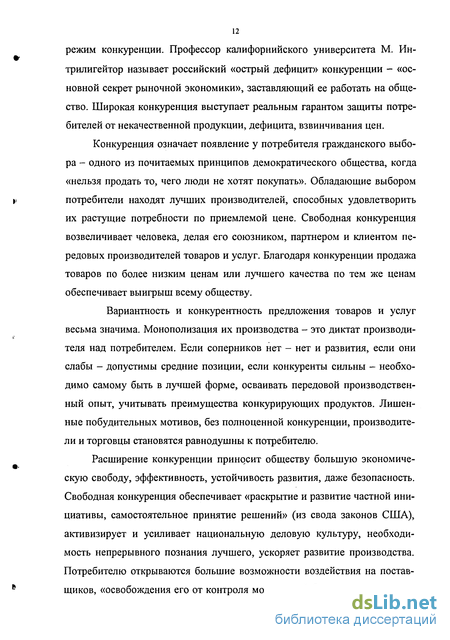 12

режим конкуренции. Профессор калифорнийского университета М. Интрилигейтор называет российский «острый дефицит» конкуренции – «основной секрет рыночной экономики», заставляющий ее работать на общество. Широкая конкуренция выступает реальным гарантом защиты потребителей от некачественной продукции, дефицита, взвинчивания цен.

Конкуренция означает появление у потребителя гражданского выбора – одного из почитаемых принципов демократического общества, когда «нельзя продать то, чего люди не хотят покупать». Обладающие выбором потребители находят лучших производителей, способных удовлетворить их растущие потребности по приемлемой цене. Свободная конкуренция возвеличивает человека, делая его союзником, партнером и клиентом передовых производителей товаров и услуг. Благодаря конкуренции продажа товаров по более низким ценам или лучшего качества по тем же ценам обеспечивает выигрыш всему обществу.

Вариантность и конкурентность предложения товаров и услуг весьма значима. Монополизация их производства – это диктат производителя над потребителем. Если соперников нет – нет и развития, если они слабы – допустимы средние позиции, если конкуренты сильны – необходимо самому быть в лучшей форме, осваивать передовой производственный опыт, учитывать преимущества конкурирующих продуктов. Лишенные побудительных мотивов, без полноценной конкуренции, производители и торговцы становятся равнодушны к потребителю.

Расширение конкуренции приносит обществу большую экономическую свободу, эффективность, устойчивость развития, даже безопасность. Свободная конкуренция обеспечивает «раскрытие и развитие частной инициативы, самостоятельное принятие решений» (из свода законов США), активизирует и усиливает национальную деловую культуру, необходимость непрерывного познания лучшего, ускоряет развитие производства. Потребителю открываются большие возможности воздействия на поставщиков, «освобождения его от контроля мо

dsLib.net
библиотека диссертаций